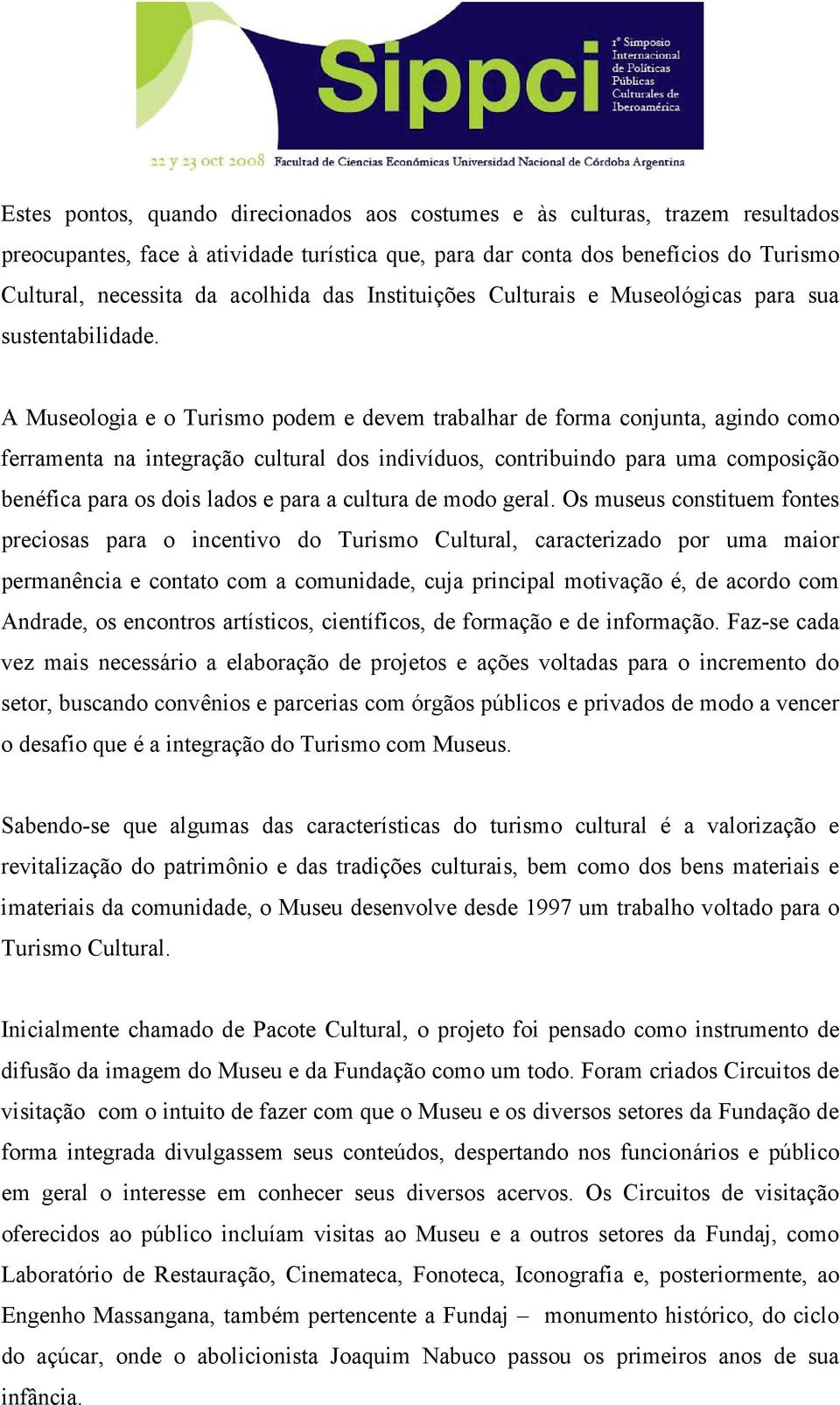 Sippci

1º Simposio Internacional de Políticas Públicas Culturales de Iberoamérica

22 y 23 oct 2008 Facultad de Ciencias Económicas Universidad Nacional de Córdoba Argentina

Estes pontos, quando direcionados aos costumes e às culturas, trazem resultados preocupantes, face à atividade turística que, para dar conta dos benefícios do Turismo Cultural, necessita da acolhida das Instituições Culturais e Museológicas para sua sustentabilidade.

A Museologia e o Turismo podem e devem trabalhar de forma conjunta, agindo como ferramenta na integração cultural dos indivíduos, contribuindo para uma composição benéfica para os dois lados e para a cultura de modo geral. Os museus constituem fontes preciosas para o incentivo do Turismo Cultural, caracterizado por uma maior permanência e contato com a comunidade, cuja principal motivação é, de acordo com Andrade, os encontros artísticos, científicos, de formação e de informação. Faz-se cada vez mais necessário a elaboração de projetos e ações voltadas para o incremento do setor, buscando convênios e parcerias com órgãos públicos e privados de modo a vencer o desafio que é a integração do Turismo com Museus.

Sabendo-se que algumas das características do turismo cultural é a valorização e revitalização do patrimônio e das tradições culturais, bem como dos bens materiais e imateriais da comunidade, o Museu desenvolve desde 1997 um trabalho voltado para o Turismo Cultural.

Inicialmente chamado de Pacote Cultural, o projeto foi pensado como instrumento de difusão da imagem do Museu e da Fundação como um todo. Foram criados Circuitos de visitação com o intuito de fazer com que o Museu e os diversos setores da Fundação de forma integrada divulgassem seus conteúdos, despertando nos funcionários e público em geral o interesse em conhecer seus diversos acervos. Os Circuitos de visitação oferecidos ao público incluíam visitas ao Museu e a outros setores da Fundaj, como Laboratório de Restauração, Cinemateca, Fonoteca, Iconografia e, posteriormente, ao Engenho Massangana, também pertencente a Fundaj – monumento histórico, do ciclo do açúcar, onde o abolicionista Joaquim Nabuco passou os primeiros anos de sua infância.